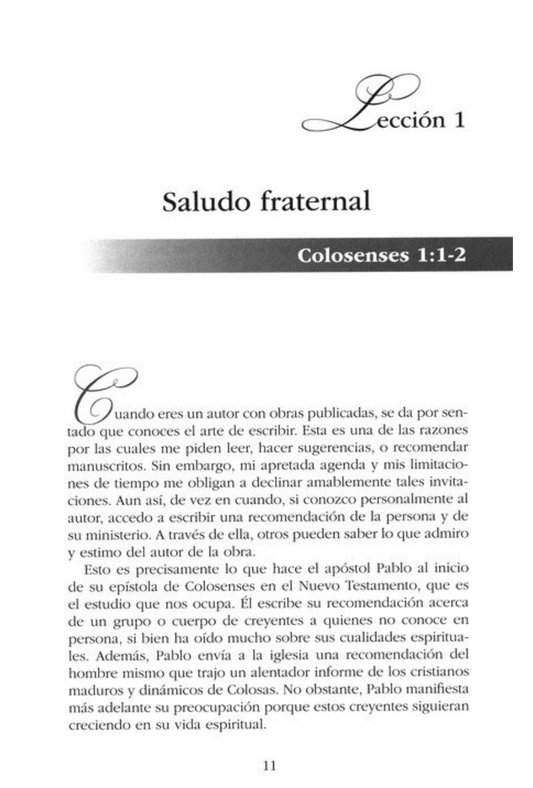 Lección 1

Saludo fraternal

Colosenses 1:1-2

Cuando eres un autor con obras publicadas, se da por sentado que conoces el arte de escribir. Esta es una de las razones por las cuales me piden leer, hacer sugerencias, o recomendar manuscritos. Sin embargo, mi apretada agenda y mis limitaciones de tiempo me obligan a declinar amablemente tales invitaciones. Aun así, de vez en cuando, si conozco personalmente al autor, accedo a escribir una recomendación de la persona y de su ministerio. A través de ella, otros pueden saber lo que admiro y estimo del autor de la obra.

Esto es precisamente lo que hace el apóstol Pablo al inicio de su epístola de Colosenses en el Nuevo Testamento, que es el estudio que nos ocupa. Él escribe su recomendación acerca de un grupo o cuerpo de creyentes a quienes no conoce en persona, si bien ha oído mucho sobre sus cualidades espirituales. Además, Pablo envía a la iglesia una recomendación del hombre mismo que trajo un alentador informe de los cristianos maduros y dinámicos de Colosas. No obstante, Pablo manifiesta más adelante su preocupación porque estos creyentes siguieran creciendo en su vida espiritual.

11